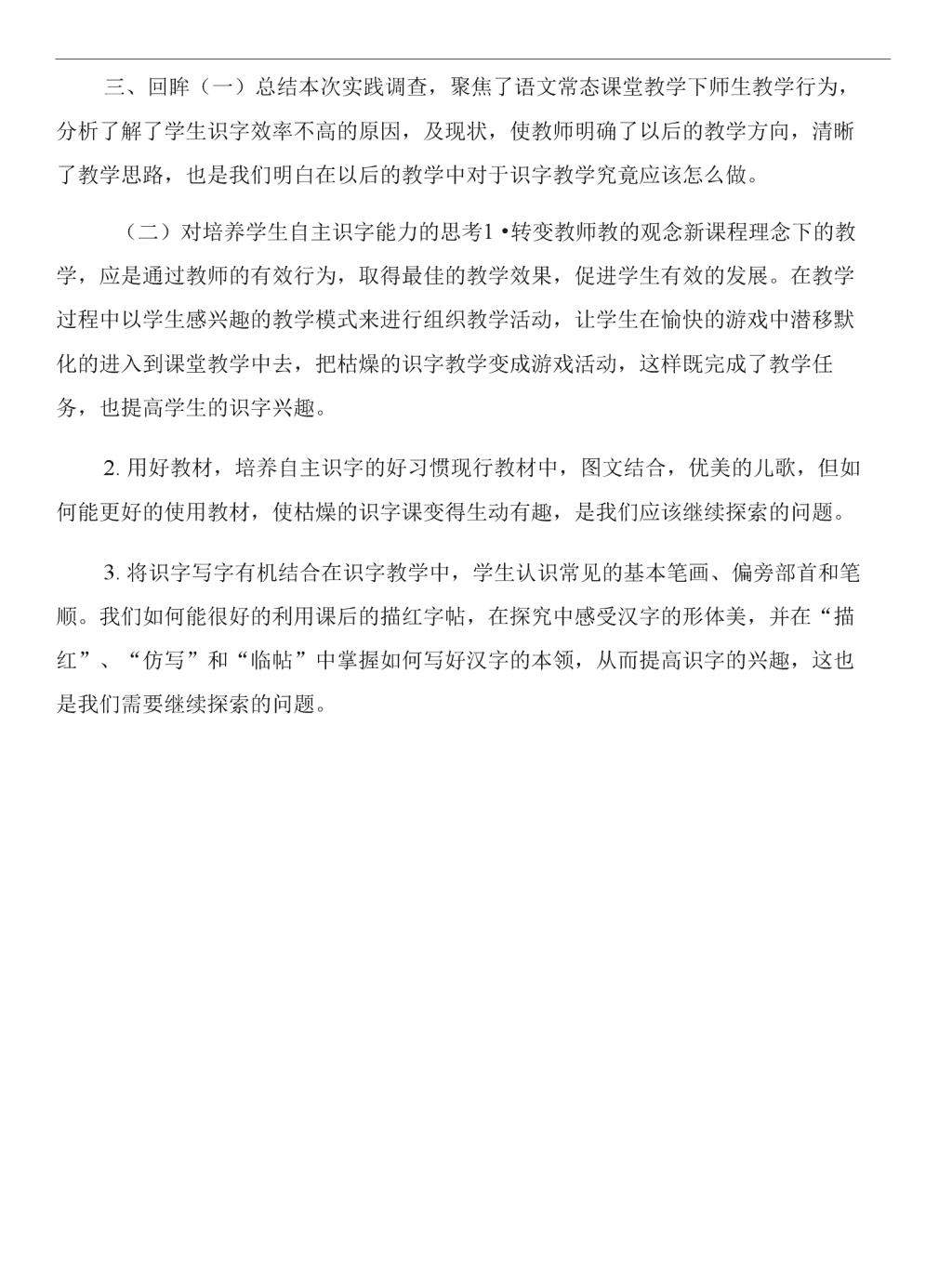 三、回眸（一）总结本次实践调查，聚焦了语文常态课堂教学下师生教学行为，分析了解了学生识字效率不高的原因，及现状，使教师明确了以后的教学方向，清晰了教学思路，也是我们明白在以后的教学中对于识字教学究竟应该怎么做。

（二）对培养学生自主识字能力的思考1 •转变教师教的观念新课程理念下的教学，应是通过教师的有效行为，取得最佳的教学效果，促进学生有效的发展。在教学过程中以学生感兴趣的教学模式来进行组织教学活动，让学生在愉快的游戏中潜移默化的进入到课堂教学中去，把枯燥的识字教学变成游戏活动，这样既完成了教学任务，也提高学生的识字兴趣。

2. 用好教材，培养自主识字的好习惯现行教材中，图文结合，优美的儿歌，但如何能更好的使用教材，使枯燥的识字课变得生动有趣，是我们应该继续探索的问题。

3. 将识字写字有机结合在识字教学中，学生认识常见的基本笔画、偏旁部首和笔顺。我们如何能很好的利用课后的描红字帖，在探究中感受汉字的形体美，并在“描红”、“仿写”和“临帖”中掌握如何写好汉字的本领，从而提高识字的兴趣，这也是我们需要继续探索的问题。